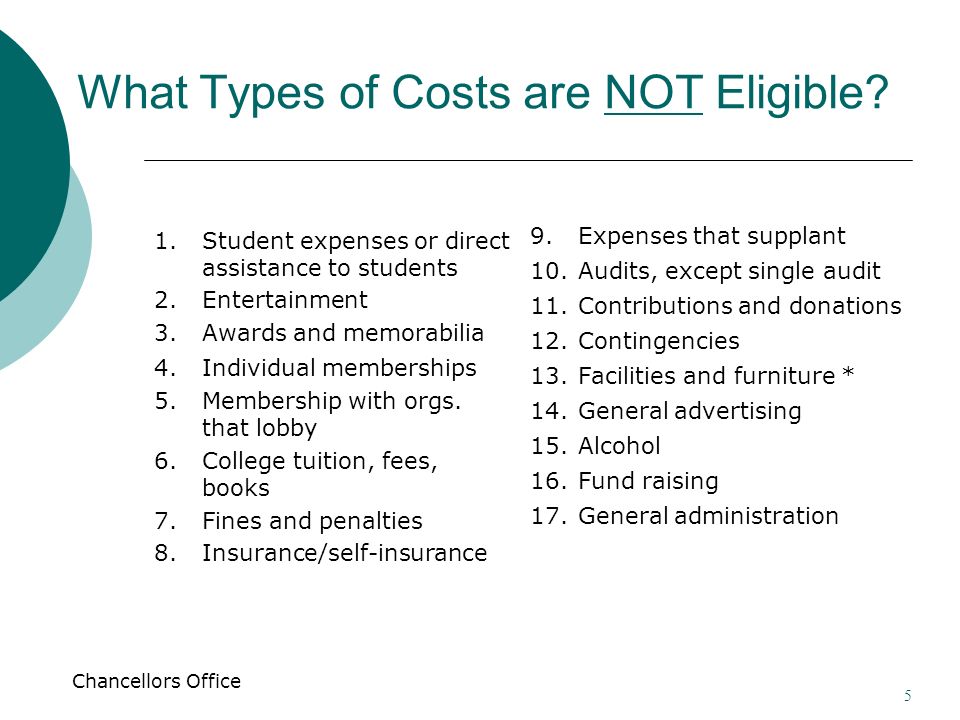 What Types of Costs are NOT Eligible?

1. Student expenses or direct assistance to students
2. Entertainment
3. Awards and memorabilia
4. Individual memberships
5. Membership with orgs. that lobby
6. College tuition, fees, books
7. Fines and penalties
8. Insurance/self-insurance

9. Expenses that supplant
10. Audits, except single audit
11. Contributions and donations
12. Contingencies
13. Facilities and furniture *
14. General advertising
15. Alcohol
16. Fund raising
17. General administration

Chancellors Office

5